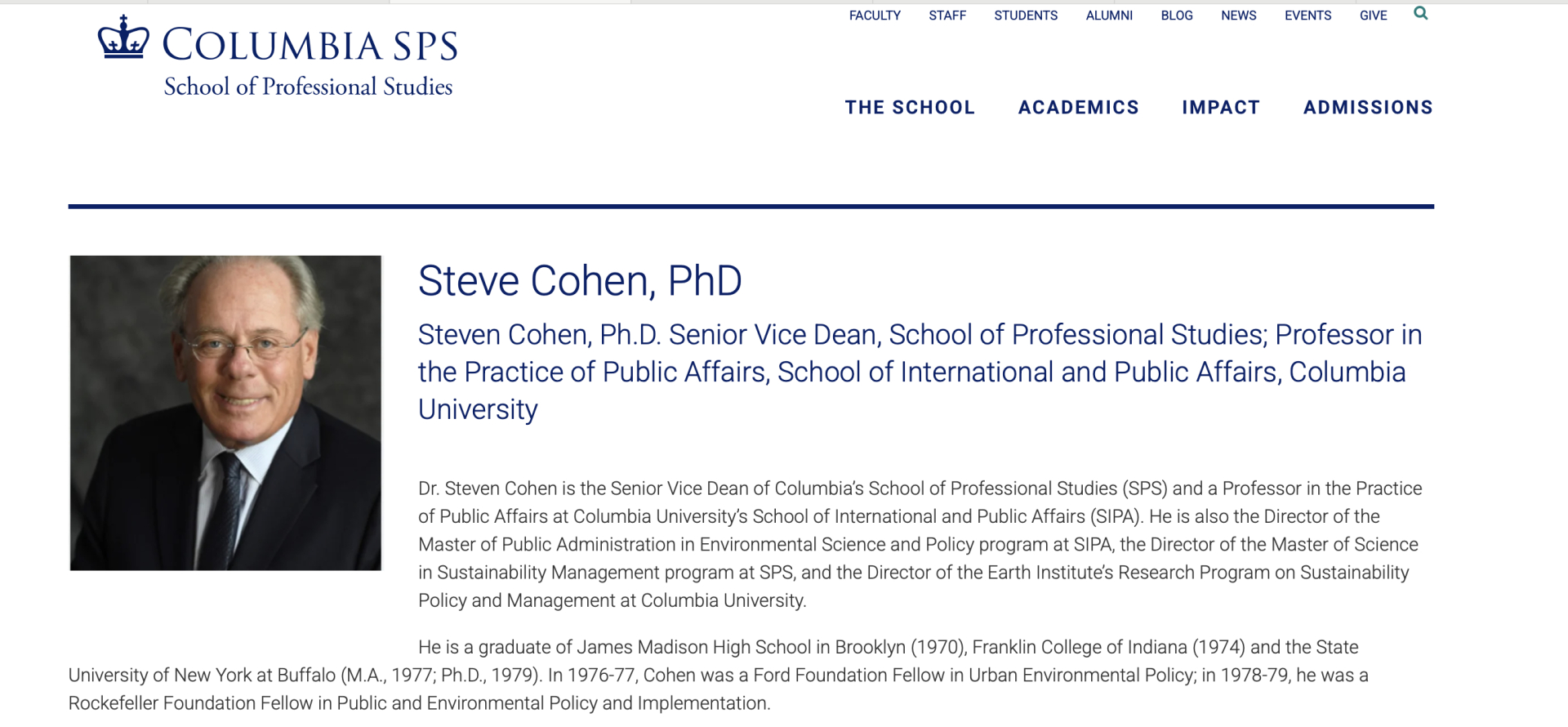 COLUMBIA SPS
School of Professional Studies

FACULTY STAFF STUDENTS ALUMNI BLOG NEWS EVENTS GIVE

THE SCHOOL ACADEMICS IMPACT ADMISSIONS

Steve Cohen, PhD

Steven Cohen, Ph.D. Senior Vice Dean, School of Professional Studies; Professor in the Practice of Public Affairs, School of International and Public Affairs, Columbia University

Dr. Steven Cohen is the Senior Vice Dean of Columbia's School of Professional Studies (SPS) and a Professor in the Practice of Public Affairs at Columbia University's School of International and Public Affairs (SIPA). He is also the Director of the Master of Public Administration in Environmental Science and Policy program at SIPA, the Director of the Master of Science in Sustainability Management program at SPS, and the Director of the Earth Institute's Research Program on Sustainability Policy and Management at Columbia University.

He is a graduate of James Madison High School in Brooklyn (1970), Franklin College of Indiana (1974) and the State University of New York at Buffalo (M.A., 1977; Ph.D., 1979). In 1976-77, Cohen was a Ford Foundation Fellow in Urban Environmental Policy; in 1978-79, he was a Rockefeller Foundation Fellow in Public and Environmental Policy and Implementation.